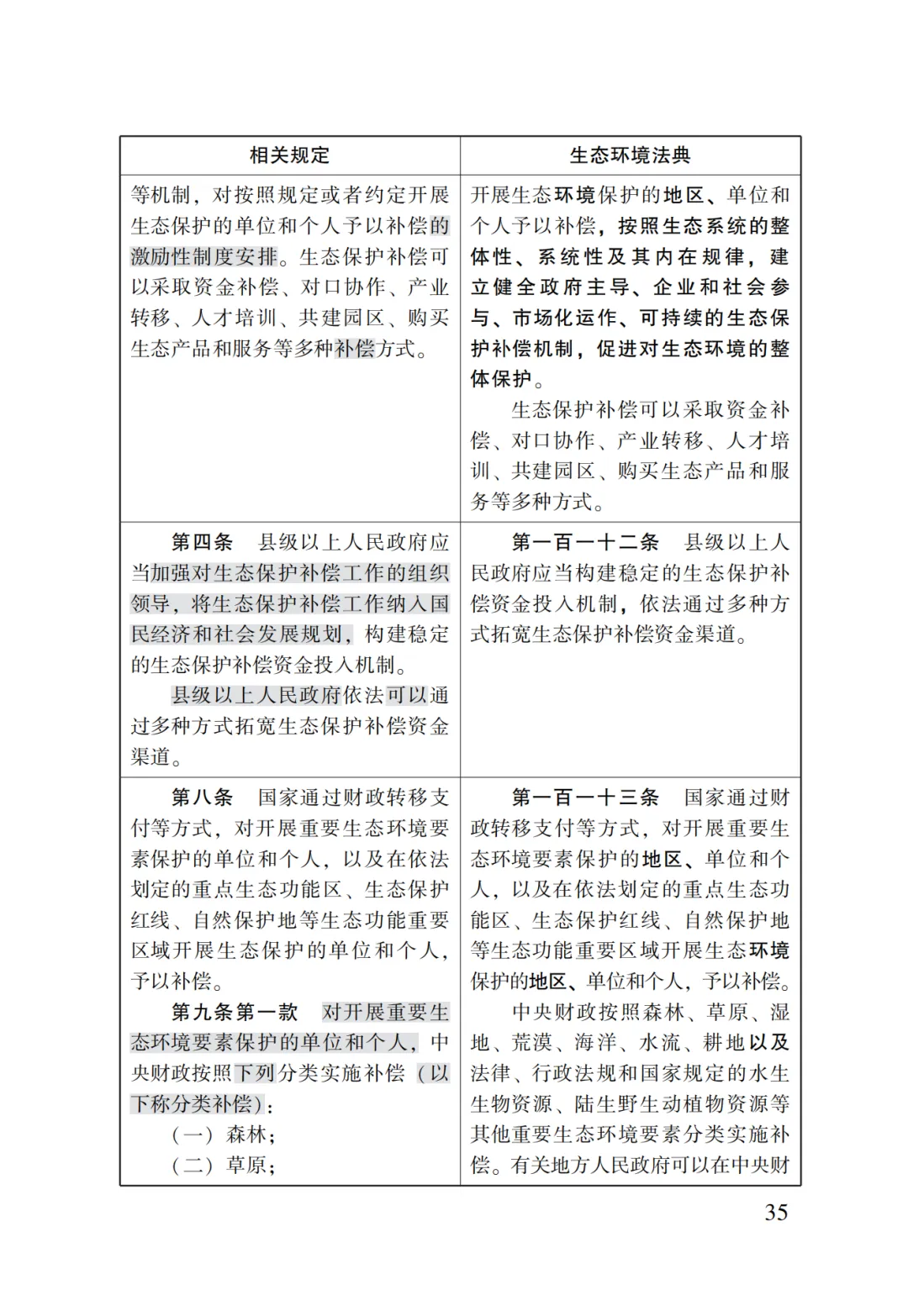 | 相关规定 | 生态环境法典 |
|---|---|
| 等机制，对按照规定或者约定开展生态保护的单位和个人予以补偿的激励性制度安排。生态保护补偿可以采取资金补偿、对口协作、产业转移、人才培训、共建园区、购买生态产品和服务等多种补偿方式。 | 开展生态环境保护的地区、单位和个人予以补偿，按照生态系统的整体性、系统性及其内在规律，建立健全政府主导、企业和社会参与、市场化运作、可持续的生态保护补偿机制，促进对生态环境的整体保护。<br>生态保护补偿可以采取资金补偿、对口协作、产业转移、人才培训、共建园区、购买生态产品和服务等多种方式。 |
| 第四条　县级以上人民政府应当加强对生态保护补偿工作的组织领导，将生态保护补偿工作纳入国民经济和社会发展规划，构建稳定的生态保护补偿资金投入机制。<br>县级以上人民政府依法可以通过多种方式拓宽生态保护补偿资金渠道。 | 第一百一十二条　县级以上人民政府应当构建稳定的生态保护补偿资金投入机制，依法通过多种方式拓宽生态保护补偿资金渠道。 |
| 第八条　国家通过财政转移支付等方式，对开展重要生态环境要素保护的单位和个人，以及在依法划定的重点生态功能区、生态保护红线、自然保护地等生态功能重要区域开展生态保护的单位和个人，予以补偿。<br>第九条第一款　对开展重要生态环境要素保护的单位和个人，中央财政按照下列分类实施补偿（以下称分类补偿）：<br>（一）森林；<br>（二）草原； | 第一百一十三条　国家通过财政转移支付等方式，对开展重要生态环境要素保护的地区、单位和个人，以及在依法划定的重点生态功能区、生态保护红线、自然保护地等生态功能重要区域开展生态环境保护的地区、单位和个人，予以补偿。<br>中央财政按照森林、草原、湿地、荒漠、海洋、水流、耕地以及法律、行政法规和国家规定的水生生物资源、陆生野生动植物资源等其他重要生态环境要素分类实施补偿。有关地方人民政府可以在中央财 |

35